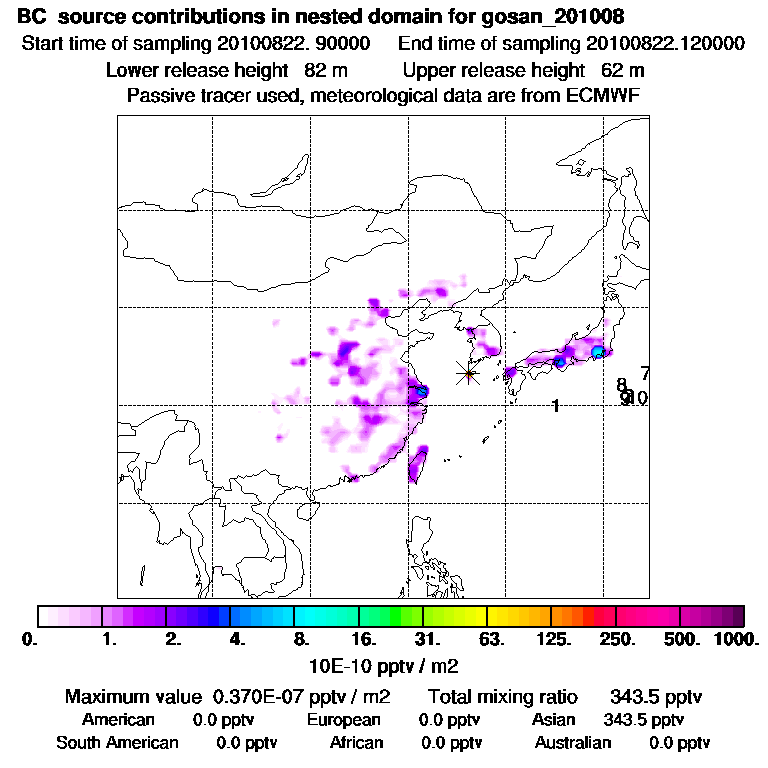 BC source contributions in nested domain for gosan_201008
Start time of sampling 20100822. 90000 End time of sampling 20100822.120000
Lower release height 82 m Upper release height 62 m
Passive tracer used, meteorological data are from ECMWF

7
8
910
1

0. 1. 2. 4. 8. 16. 31. 63. 125. 250. 500. 1000.
10E-10 pptv / m2

Maximum value 0.370E-07 pptv / m2 Total mixing ratio 343.5 pptv
American 0.0 pptv European 0.0 pptv Asian 343.5 pptv
South American 0.0 pptv African 0.0 pptv Australian 0.0 pptv